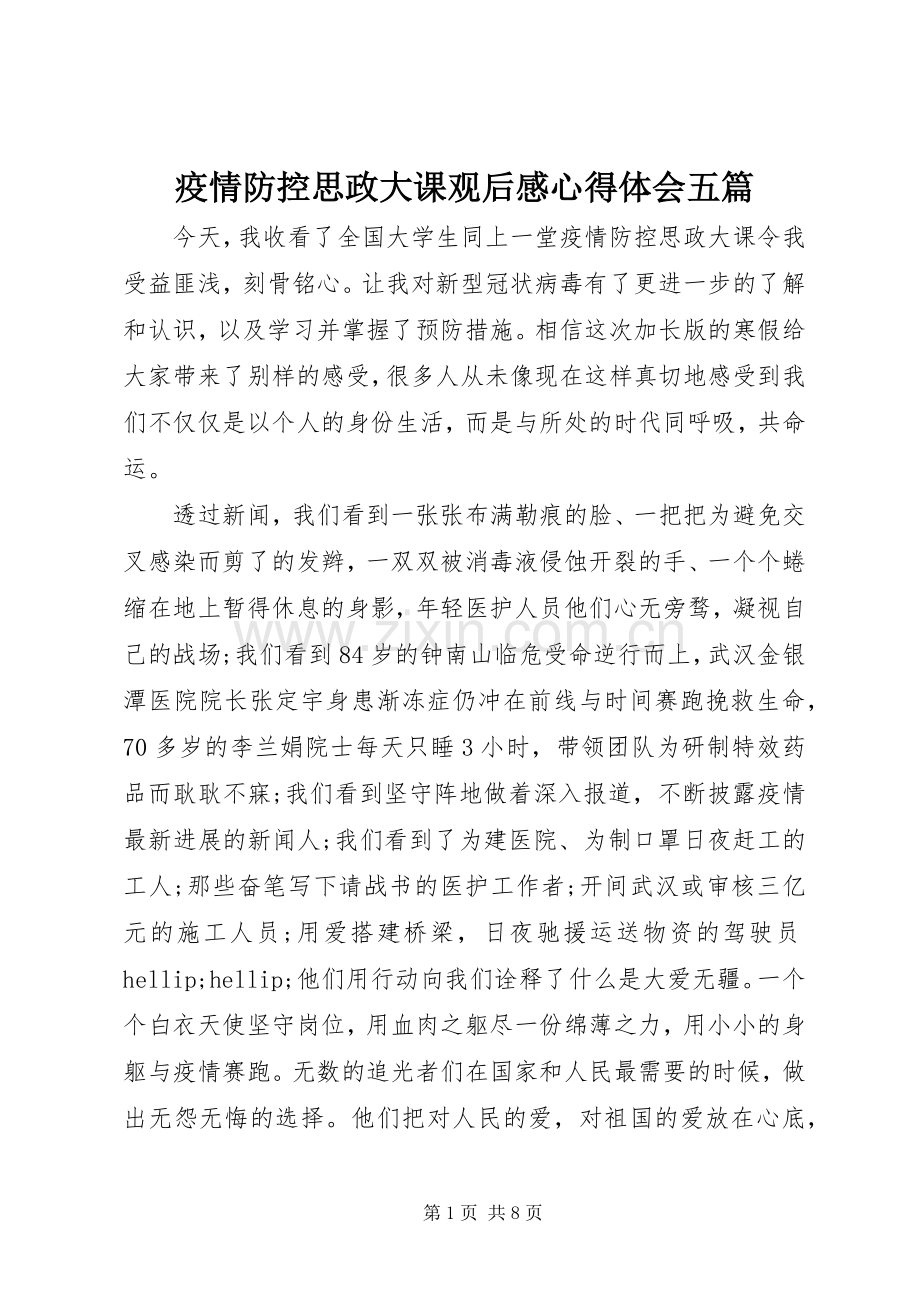 疫情防控思政大课观后感心得体会五篇

今天，我收看了全国大学生同上一堂疫情防控思政大课令我受益匪浅，刻骨铭心。让我对新型冠状病毒有了更进一步的了解和认识，以及学习并掌握了预防措施。相信这次加长版的寒假给大家带来了别样的感受，很多人从未像现在这样真切地感受到我们不仅仅是以个人的身份生活，而是与所处的时代同呼吸，共命运。

透过新闻，我们看到一张张布满勒痕的脸、一把把为避免交叉感染而剪了的发辫，一双双被消毒液侵蚀开裂的手、一个个蜷缩在地上暂得休息的身影，年轻医护人员他们心无旁骛，凝视自己的战场；我们看到84岁的钟南山临危受命逆行而上，武汉金银潭医院院长张定宇身患渐冻症仍冲在前线与时间赛跑挽救生命，70多岁的李兰娟院士每天只睡3小时，带领团队为研制特效药品而耿耿不寐；我们看到坚守阵地做着深入报道，不断披露疫情最新进展的新闻人；我们看到了为建医院、为制口罩日夜赶工的工人；那些奋笔写下请战书的医护工作者；开间武汉或审核三亿元的施工人员；用爱搭建桥梁，日夜驰援运送物资的驾驶员hellip;hellip;他们用行动向我们诠释了什么是大爱无疆。一个个白衣天使坚守岗位，用血肉之躯尽一份绵薄之力，用小小的身躯与疫情赛跑。无数的追光者们在国家和人民最需要的时候，做出无怨无悔的选择。他们把对人民的爱，对祖国的爱放在心底，

第1页 共8页

www.zixin.com.cn